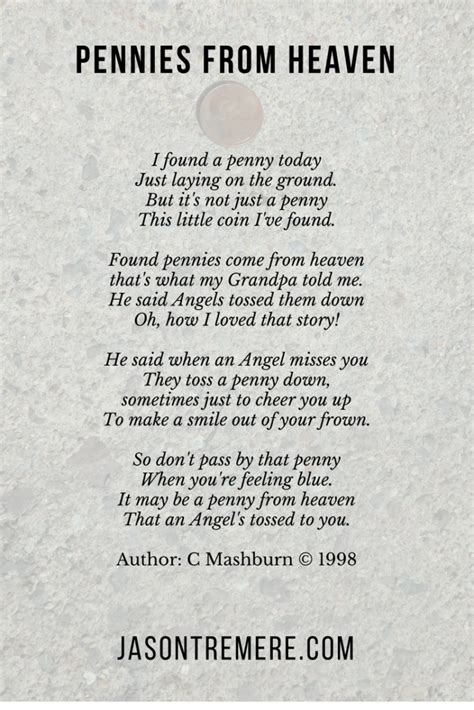 PENNIES FROM HEAVEN

I found a penny today
Just laying on the ground.
But it's not just a penny
This little coin I've found.

Found pennies come from heaven
that's what my Grandpa told me.
He said Angels tossed them down
Oh, how I loved that story!

He said when an Angel misses you
They toss a penny down,
sometimes just to cheer you up
To make a smile out of your frown.

So don't pass by that penny
When you're feeling blue.
It may be a penny from heaven
That an Angel's tossed to you.

Author: C Mashburn © 1998

JASONTREMERE.COM